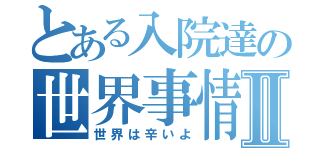 とある入院達の
世界事情Ⅱ
世界は辛いよ